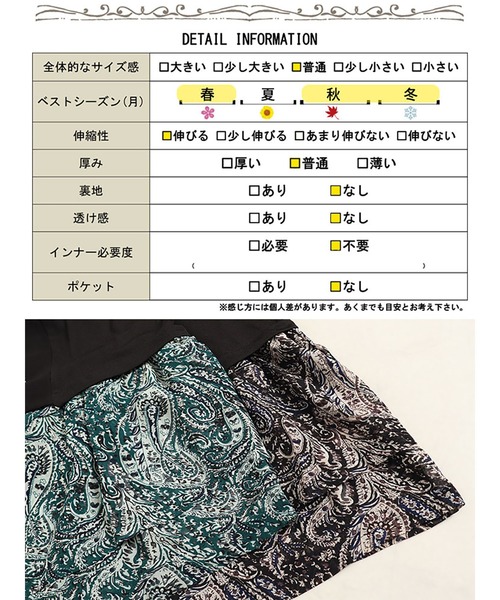 DETAIL INFORMATION

| 全体的なサイズ感 | □大きい □少し大きい ■普通 □少し小さい □小さい |
|---|---|
| ベストシーズン(月) | 春 夏 秋 冬 |
| 伸縮性 | ■伸びる □少し伸びる □あまり伸びない □伸びない |
| 厚み | □厚い ■普通 □薄い |
| 裏地 | □あり ■なし |
| 透け感 | □あり ■なし |
| インナー必要度 | □必要 ■不要 ( ) |
| ポケット | □あり ■なし |

※感じ方には個人差があります。あくまでも目安とお考え下さい。